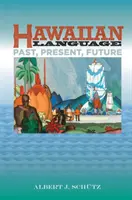 HAWAIIAN
LANGUAGE
PAST, PRESENT, FUTURE

ALBERT J. SCHÜTZ